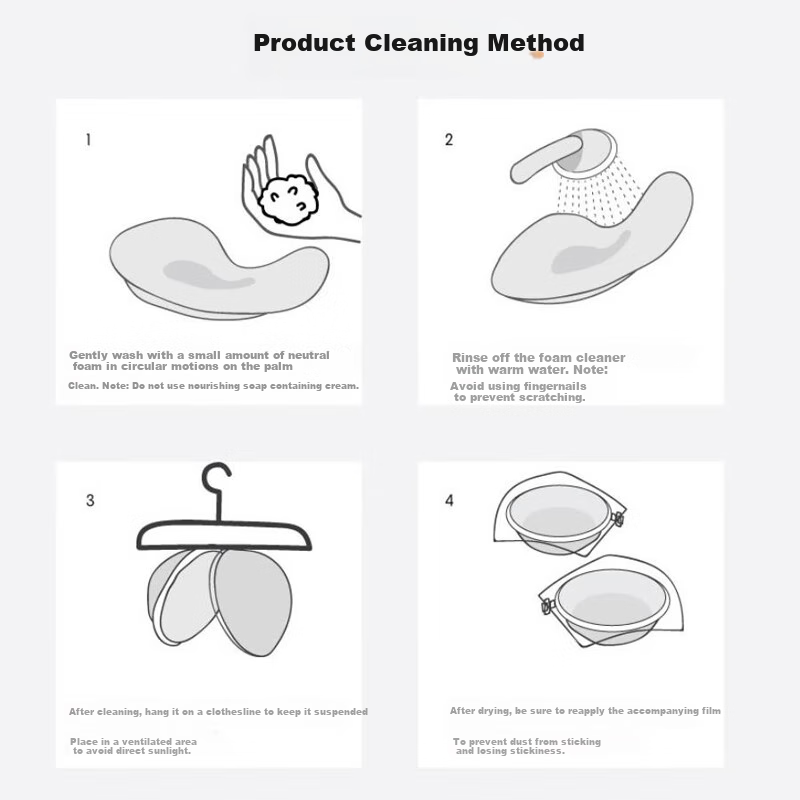 Product Cleaning Method

1

Gently wash with a small amount of neutral foam in circular motions on the palm

Clean. Note: Do not use nourishing soap containing cream.

2

Rinse off the foam cleaner with warm water. Note:

Avoid using fingernails to prevent scratching.

3

After cleaning, hang it on a clothesline to keep it suspended

Place in a ventilated area to avoid direct sunlight.

4

After drying, be sure to reapply the accompanying film

To prevent dust from sticking and losing stickiness.